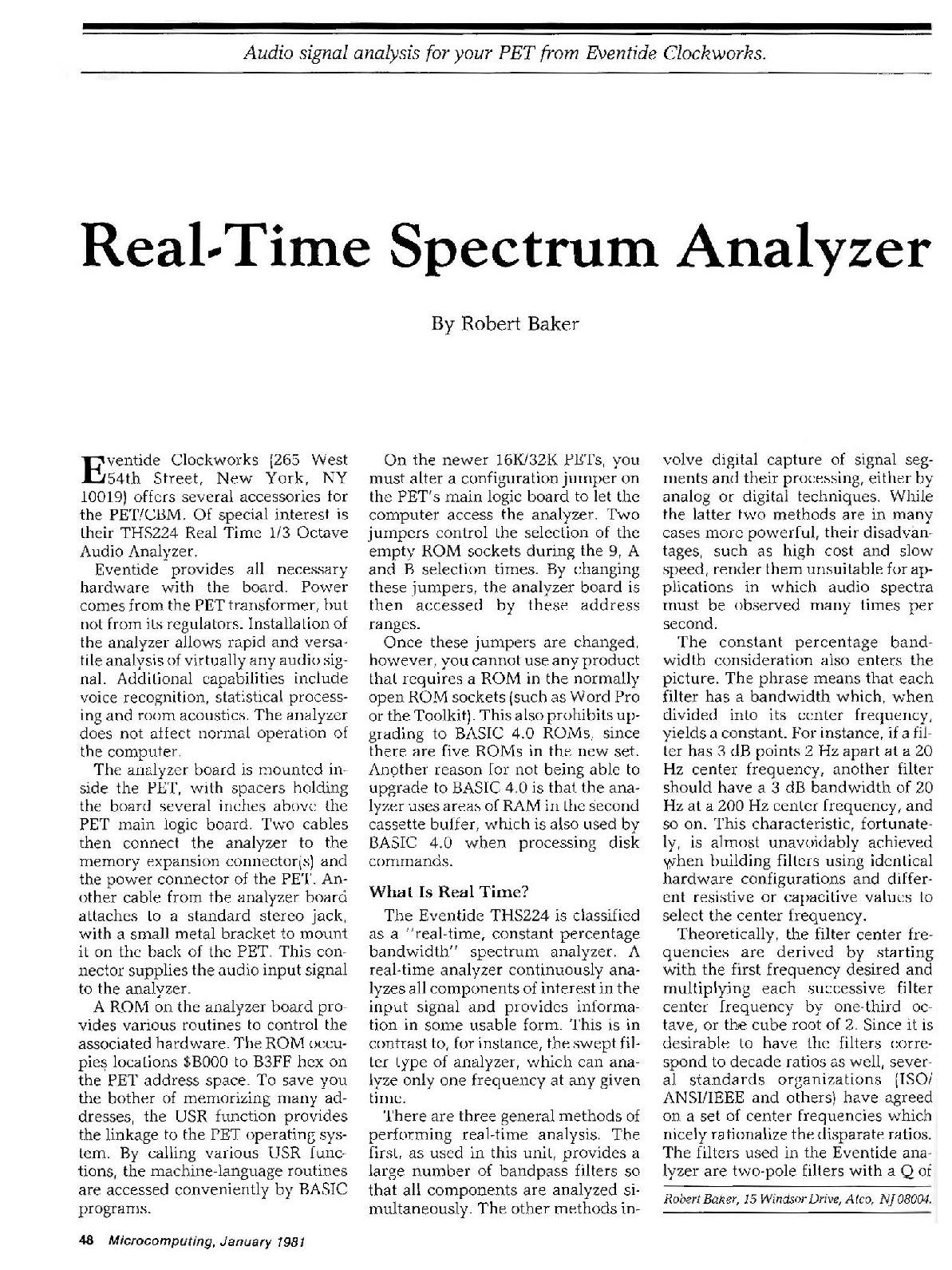 Audio signal analysis for your PET from Eventide Clockworks.

Real-Time Spectrum Analyzer

By Robert Baker

Eventide Clockworks (265 West 54th Street, New York, NY 10019) offers several accessories for the PET/CBM. Of special interest is their THS224 Real Time 1/3 Octave Audio Analyzer.

Eventide provides all necessary hardware with the board. Power comes from the PET transformer, but not from its regulators. Installation of the analyzer allows rapid and versatile analysis of virtually any audio signal. Additional capabilities include voice recognition, statistical processing and room acoustics. The analyzer does not affect normal operation of the computer.

The analyzer board is mounted inside the PET, with spacers holding the board several inches above the PET main logic board. Two cables then connect the analyzer to the memory expansion connector(s) and the power connector of the PET. Another cable from the analyzer board attaches to a standard stereo jack, with a small metal bracket to mount it on the back of the PET. This connector supplies the audio input signal to the analyzer.

A ROM on the analyzer board provides various routines to control the associated hardware. The ROM occupies locations $B000 to B3FF hex on the PET address space. To save you the bother of memorizing many addresses, the USR function provides the linkage to the PET operating system. By calling various USR functions, the machine-language routines are accessed conveniently by BASIC programs.

On the newer 16K/32K PETs, you must alter a configuration jumper on the PET's main logic board to let the computer access the analyzer. Two jumpers control the selection of the empty ROM sockets during the 9, A and B selection times. By changing these jumpers, the analyzer board is then accessed by these address ranges.

Once these jumpers are changed, however, you cannot use any product that requires a ROM in the normally open ROM sockets (such as Word Pro or the Toolkit). This also prohibits upgrading to BASIC 4.0 ROMs, since there are five ROMs in the new set. Another reason for not being able to upgrade to BASIC 4.0 is that the analyzer uses areas of RAM in the second cassette buffer, which is also used by BASIC 4.0 when processing disk commands.

What Is Real Time?

The Eventide THS224 is classified as a "real-time, constant percentage bandwidth" spectrum analyzer. A real-time analyzer continuously analyzes all components of interest in the input signal and provides information in some usable form. This is in contrast to, for instance, the swept filter type of analyzer, which can analyze only one frequency at any given time.

There are three general methods of performing real-time analysis. The first, as used in this unit, provides a large number of bandpass filters so that all components are analyzed simultaneously. The other methods involve digital capture of signal segments and their processing, either by analog or digital techniques. While the latter two methods are in many cases more powerful, their disadvantages, such as high cost and slow speed, render them unsuitable for applications in which audio spectra must be observed many times per second.

The constant percentage bandwidth consideration also enters the picture. The phrase means that each filter has a bandwidth which, when divided into its center frequency, yields a constant. For instance, if a filter has 3 dB points 2 Hz apart at a 20 Hz center frequency, another filter should have a 3 dB bandwidth of 20 Hz at a 200 Hz center frequency, and so on. This characteristic, fortunately, is almost unavoidably achieved when building filters using identical hardware configurations and different resistive or capacitive values to select the center frequency.

Theoretically, the filter center frequencies are derived by starting with the first frequency desired and multiplying each successive filter center frequency by one-third octave, or the cube root of 2. Since it is desirable to have the filters correspond to decade ratios as well, several standards organizations (ISO/ANSI/IEEE and others) have agreed on a set of center frequencies which nicely rationalize the disparate ratios. The filters used in the Eventide analyzer are two-pole filters with a Q of

Robert Baker, 15 Windsor Drive, Atco, NJ 08004.

48 Microcomputing, January 1981